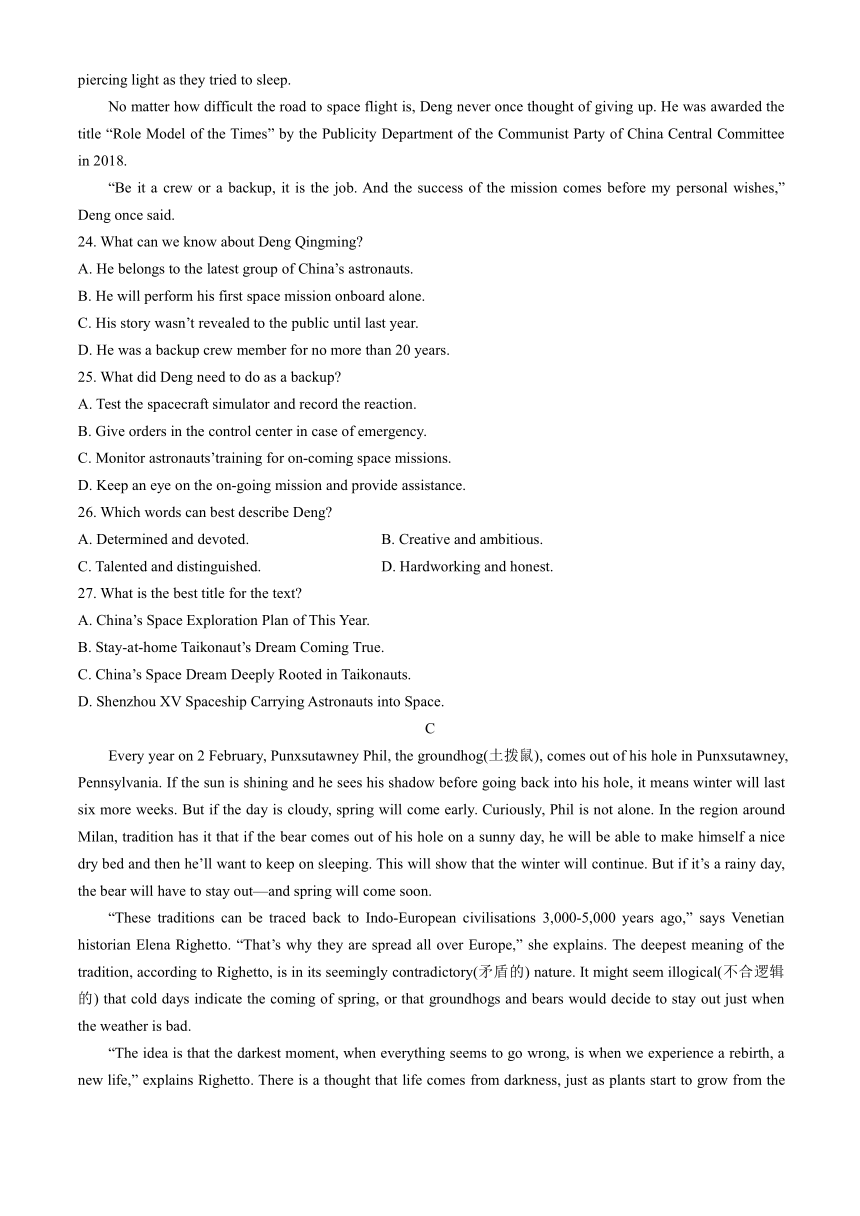 piercing light as they tried to sleep.

No matter how difficult the road to space flight is, Deng never once thought of giving up. He was awarded the title “Role Model of the Times” by the Publicity Department of the Communist Party of China Central Committee in 2018.

“Be it a crew or a backup, it is the job. And the success of the mission comes before my personal wishes,” Deng once said.

24. What can we know about Deng Qingming?
A. He belongs to the latest group of China’s astronauts.
B. He will perform his first space mission onboard alone.
C. His story wasn’t revealed to the public until last year.
D. He was a backup crew member for no more than 20 years.
25. What did Deng need to do as a backup?
A. Test the spacecraft simulator and record the reaction.
B. Give orders in the control center in case of emergency.
C. Monitor astronauts’training for on-coming space missions.
D. Keep an eye on the on-going mission and provide assistance.
26. Which words can best describe Deng?
A. Determined and devoted.
B. Creative and ambitious.
C. Talented and distinguished.
D. Hardworking and honest.
27. What is the best title for the text?
A. China’s Space Exploration Plan of This Year.
B. Stay-at-home Taikonaut’s Dream Coming True.
C. China’s Space Dream Deeply Rooted in Taikonauts.
D. Shenzhou XV Spaceship Carrying Astronauts into Space.

C

Every year on 2 February, Punxsutawney Phil, the groundhog(土拨鼠), comes out of his hole in Punxsutawney, Pennsylvania. If the sun is shining and he sees his shadow before going back into his hole, it means winter will last six more weeks. But if the day is cloudy, spring will come early. Curiously, Phil is not alone. In the region around Milan, tradition has it that if the bear comes out of his hole on a sunny day, he will be able to make himself a nice dry bed and then he’ll want to keep on sleeping. This will show that the winter will continue. But if it’s a rainy day, the bear will have to stay out—and spring will come soon.

“These traditions can be traced back to Indo-European civilisations 3,000-5,000 years ago,” says Venetian historian Elena Righetto. “That’s why they are spread all over Europe,” she explains. The deepest meaning of the tradition, according to Righetto, is in its seemingly contradictory(矛盾的) nature. It might seem illogical(不合逻辑的) that cold days indicate the coming of spring, or that groundhogs and bears would decide to stay out just when the weather is bad.

“The idea is that the darkest moment, when everything seems to go wrong, is when we experience a rebirth, a new life,” explains Righetto. There is a thought that life comes from darkness, just as plants start to grow from the